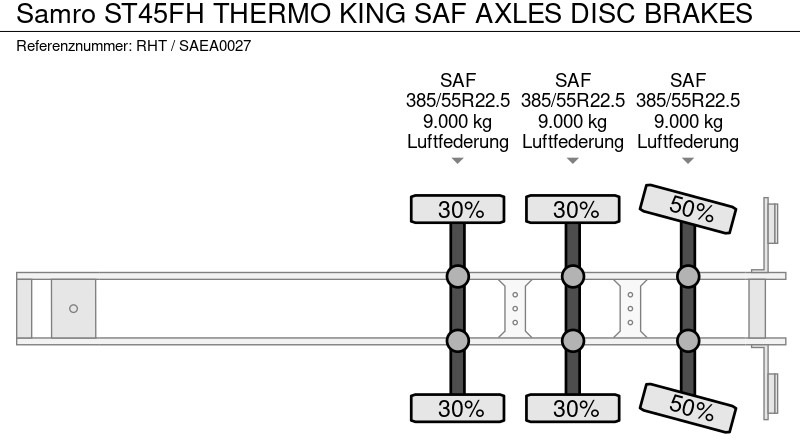 Samro ST45FH THERMO KING SAF AXLES DISC BRAKES

Referenznummer: RHT / SAEA0027

SAF
385/55R22.5
9.000 kg
Luftfederung

SAF
385/55R22.5
9.000 kg
Luftfederung

SAF
385/55R22.5
9.000 kg
Luftfederung

30%

30%

50%

30%

30%

50%